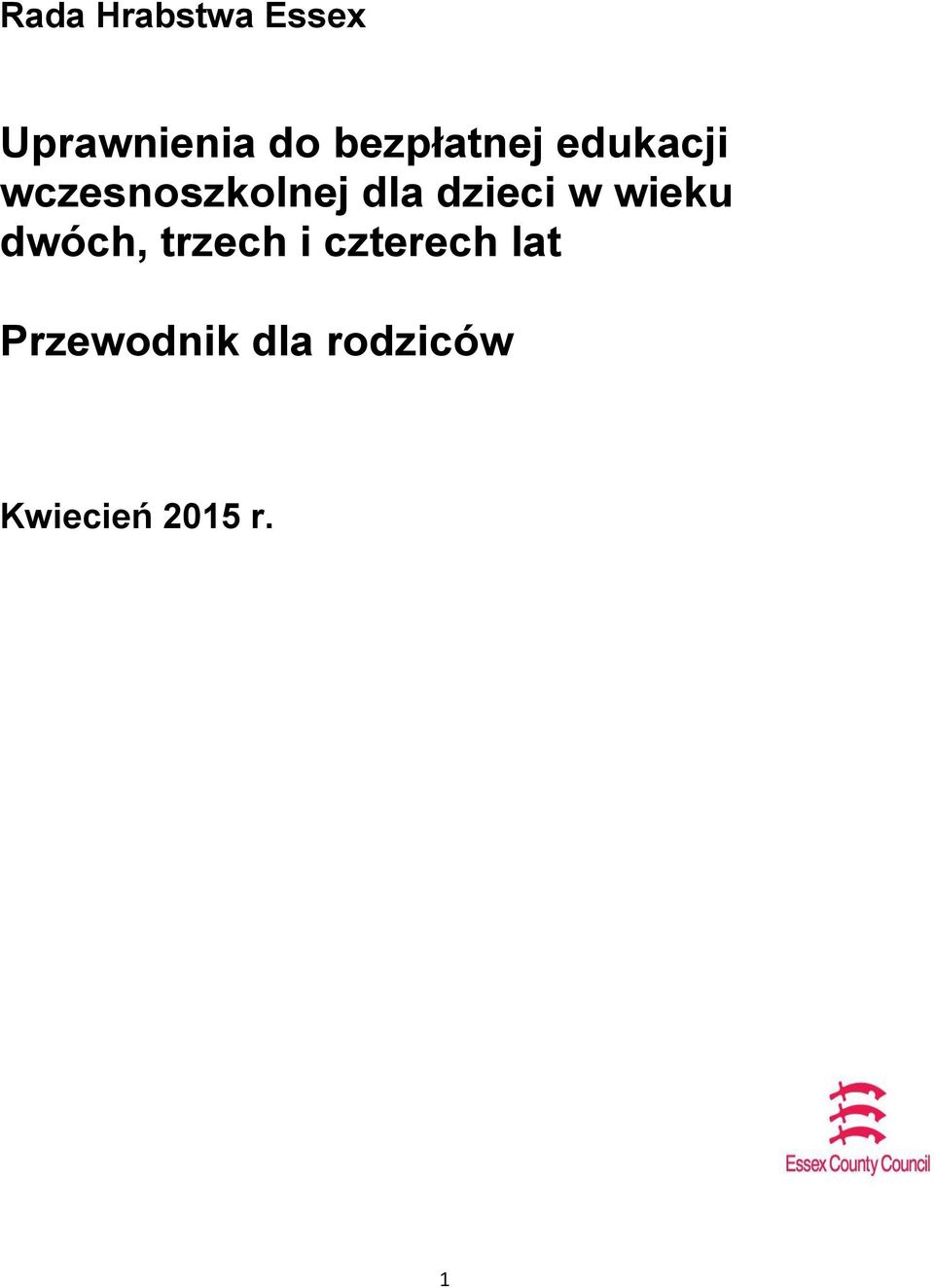 Rada Hrabstwa Essex

Uprawnienia do bezpłatnej edukacji wczesnoszkolnej dla dzieci w wieku dwóch, trzech i czterech lat

Przewodnik dla rodziców

Kwiecień 2015 r.

Essex County Council

1